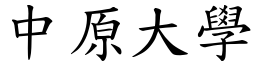 中原大學